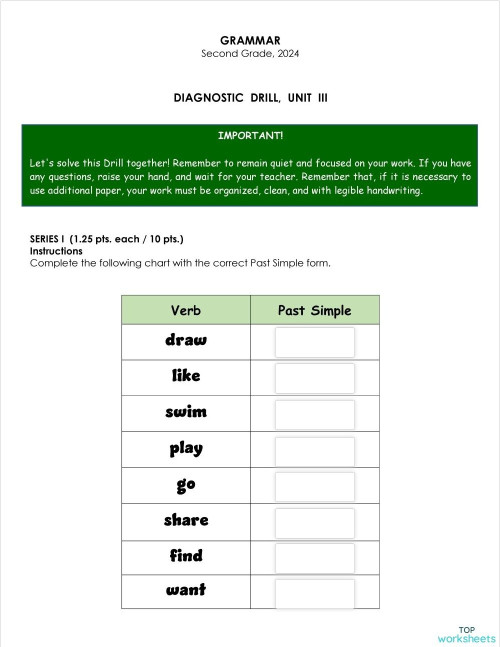 GRAMMAR
Second Grade, 2024

DIAGNOSTIC DRILL, UNIT III

IMPORTANT!

Let's solve this Drill together! Remember to remain quiet and focused on your work. If you have any questions, raise your hand, and wait for your teacher. Remember that, if it is necessary to use additional paper, your work must be organized, clean, and with legible handwriting.

SERIES I (1.25 pts. each / 10 pts.)
Instructions
Complete the following chart with the correct Past Simple form.

| Verb | Past Simple |
|---|---|
| draw | |
| like | |
| swim | |
| play | |
| go | |
| share | |
| find | |
| want | |

TOP
worksheets